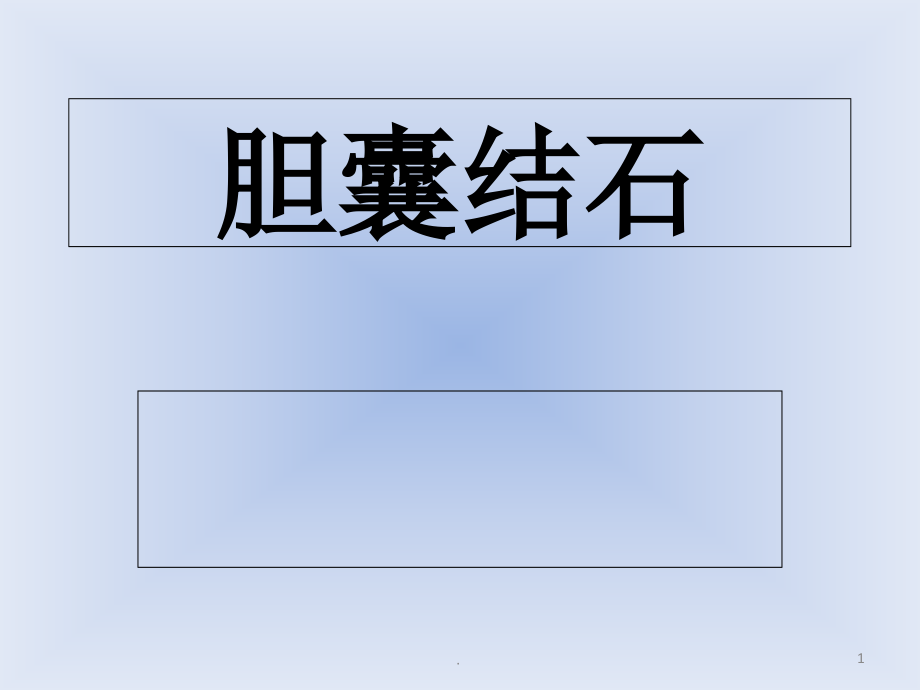 胆囊结石

.

1